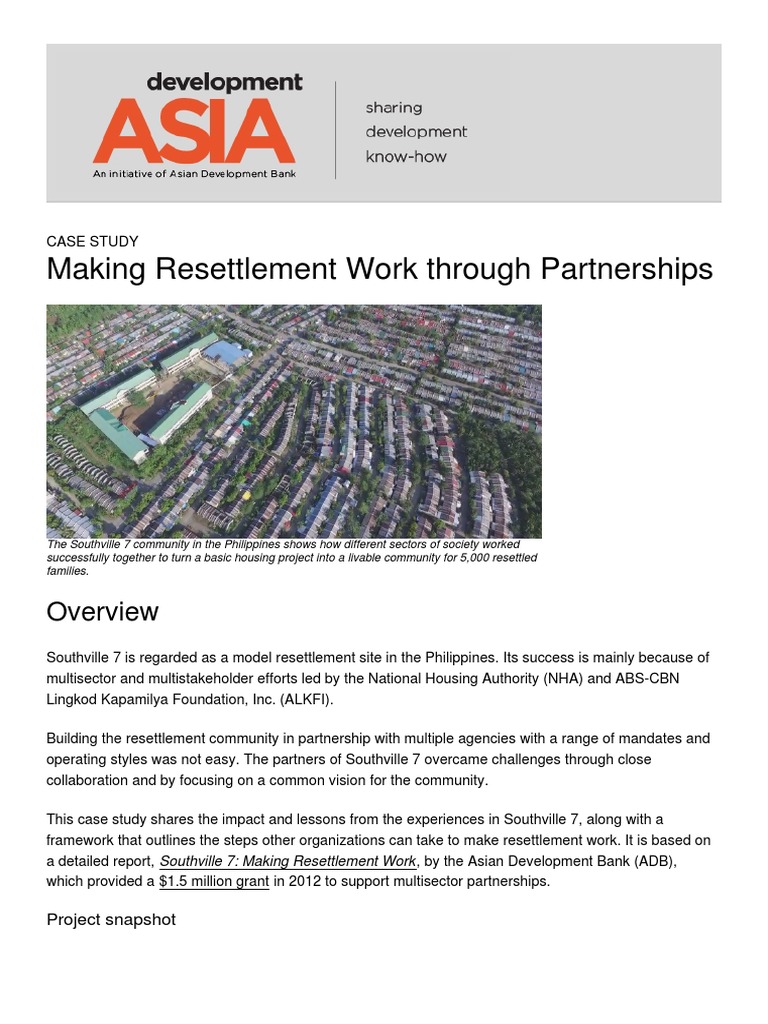 development
ASIA
An initiative of Asian Development Bank

sharing
development
know-how

CASE STUDY

Making Resettlement Work through Partnerships

The Southville 7 community in the Philippines shows how different sectors of society worked successfully together to turn a basic housing project into a livable community for 5,000 resettled families.

Overview

Southville 7 is regarded as a model resettlement site in the Philippines. Its success is mainly because of multisector and multistakeholder efforts led by the National Housing Authority (NHA) and ABS-CBN Lingkod Kapamilya Foundation, Inc. (ALKFI).

Building the resettlement community in partnership with multiple agencies with a range of mandates and operating styles was not easy. The partners of Southville 7 overcame challenges through close collaboration and by focusing on a common vision for the community.

This case study shares the impact and lessons from the experiences in Southville 7, along with a framework that outlines the steps other organizations can take to make resettlement work. It is based on a detailed report, Southville 7: Making Resettlement Work, by the Asian Development Bank (ADB), which provided a $1.5 million grant in 2012 to support multisector partnerships.

Project snapshot